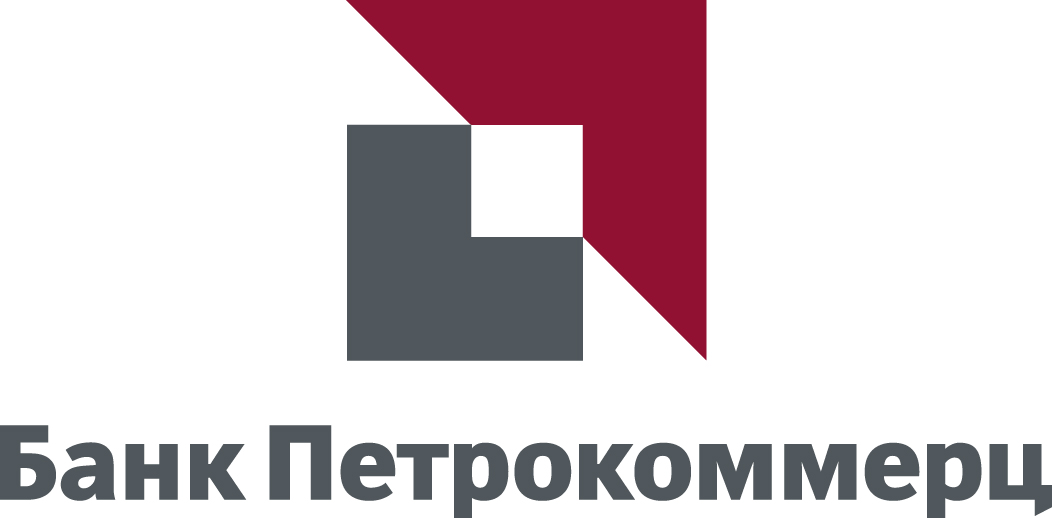 Банк Петрокоммерц